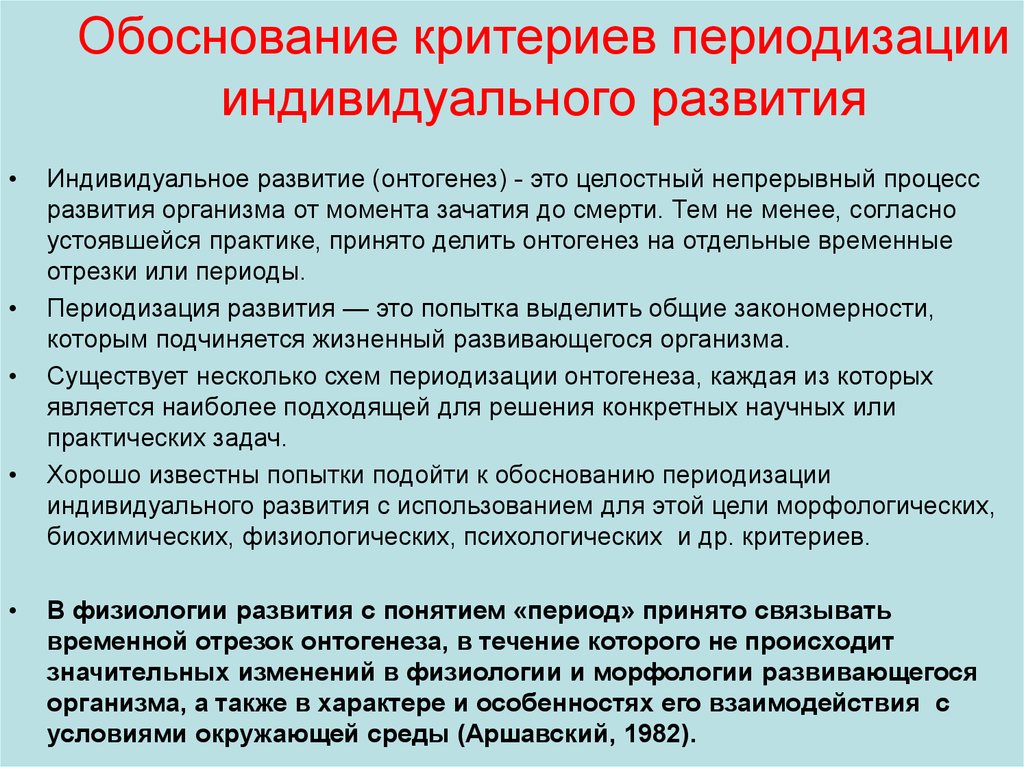 Обоснование критериев периодизации индивидуального развития

• Индивидуальное развитие (онтогенез) - это целостный непрерывный процесс развития организма от момента зачатия до смерти. Тем не менее, согласно устоявшейся практике, принято делить онтогенез на отдельные временные отрезки или периоды.
• Периодизация развития — это попытка выделить общие закономерности, которым подчиняется жизненный развивающегося организма.
• Существует несколько схем периодизации онтогенеза, каждая из которых является наиболее подходящей для решения конкретных научных или практических задач.
• Хорошо известны попытки подойти к обоснованию периодизации индивидуального развития с использованием для этой цели морфологических, биохимических, физиологических, психологических и др. критериев.

• В физиологии развития с понятием «период» принято связывать временной отрезок онтогенеза, в течение которого не происходит значительных изменений в физиологии и морфологии развивающегося организма, а также в характере и особенностях его взаимодействия с условиями окружающей среды (Аршавский, 1982).